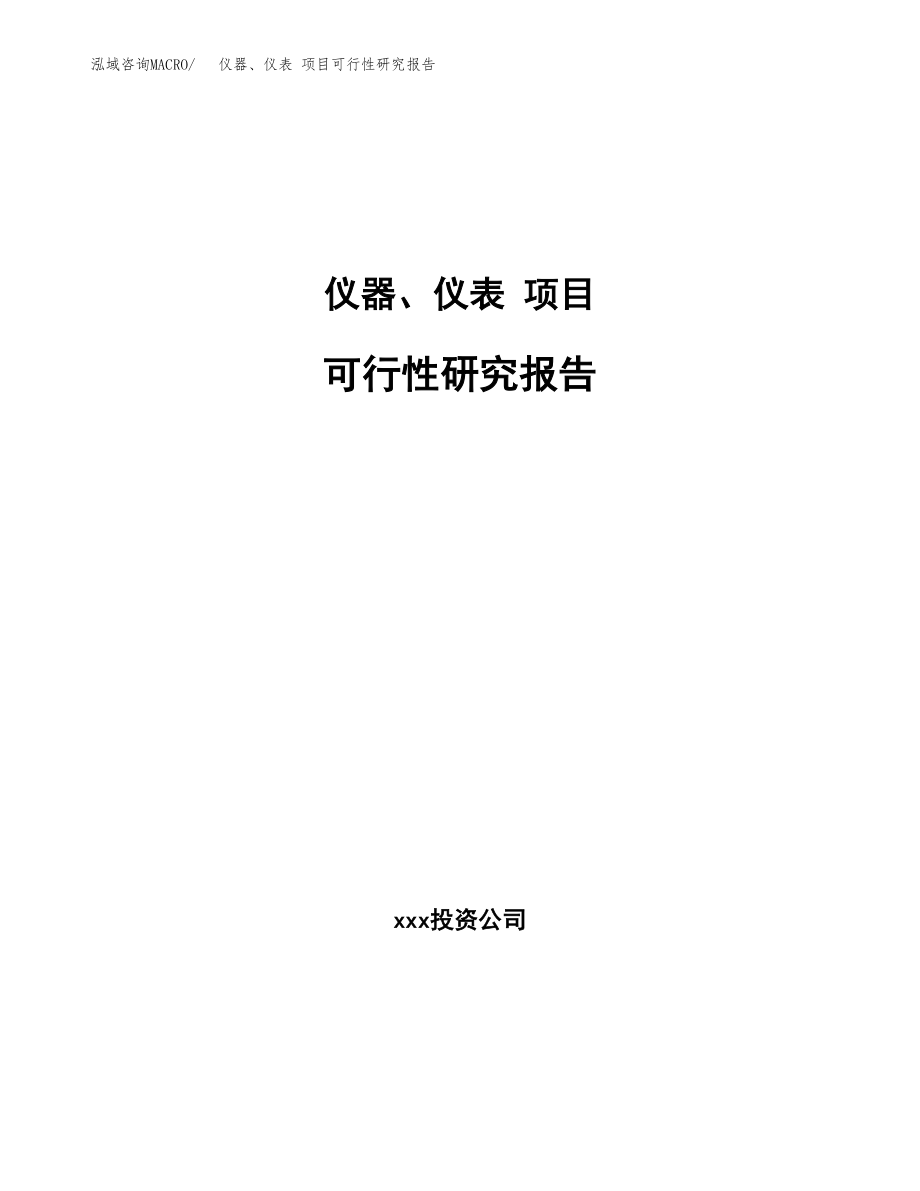 泓域咨询MACRO/ 仪器、仪表 项目可行性研究报告

仪器、仪表 项目

可行性研究报告

xxx投资公司